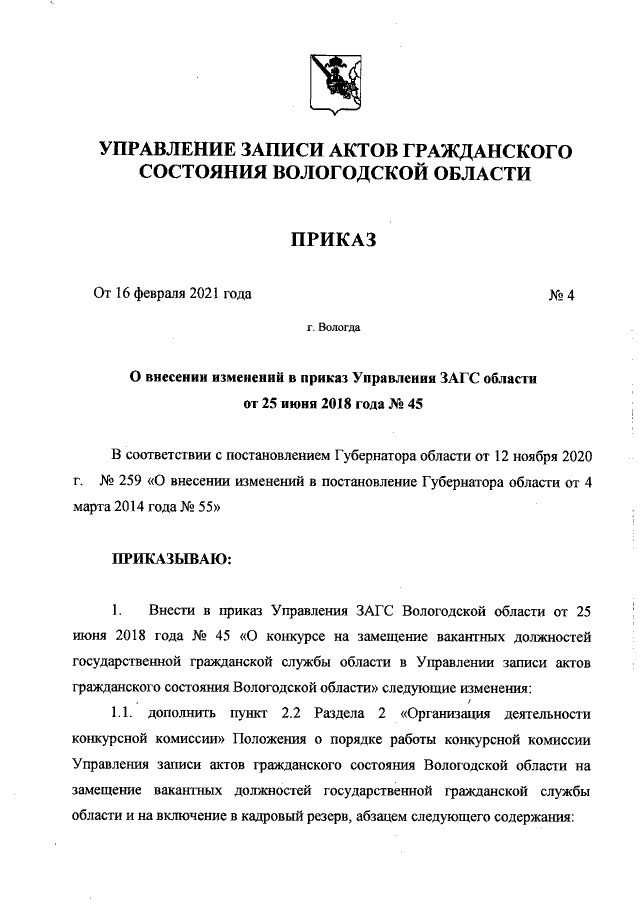 УПРАВЛЕНИЕ ЗАПИСИ АКТОВ ГРАЖДАНСКОГО СОСТОЯНИЯ ВОЛОГОДСКОЙ ОБЛАСТИ

ПРИКАЗ

От 16 февраля 2021 года № 4

г. Вологда

О внесении изменений в приказ Управления ЗАГС области от 25 июня 2018 года № 45

В соответствии с постановлением Губернатора области от 12 ноября 2020 г. № 259 «О внесении изменений в постановление Губернатора области от 4 марта 2014 года № 55»

ПРИКАЗЫВАЮ:

1. Внести в приказ Управления ЗАГС Вологодской области от 25 июня 2018 года № 45 «О конкурсе на замещение вакантных должностей государственной гражданской службы области в Управлении записи актов гражданского состояния Вологодской области» следующие изменения:

1.1. дополнить пункт 2.2 Раздела 2 «Организация деятельности конкурсной комиссии» Положения о порядке работы конкурсной комиссии Управления записи актов гражданского состояния Вологодской области на замещение вакантных должностей государственной гражданской службы области и на включение в кадровый резерв, абзацем следующего содержания: